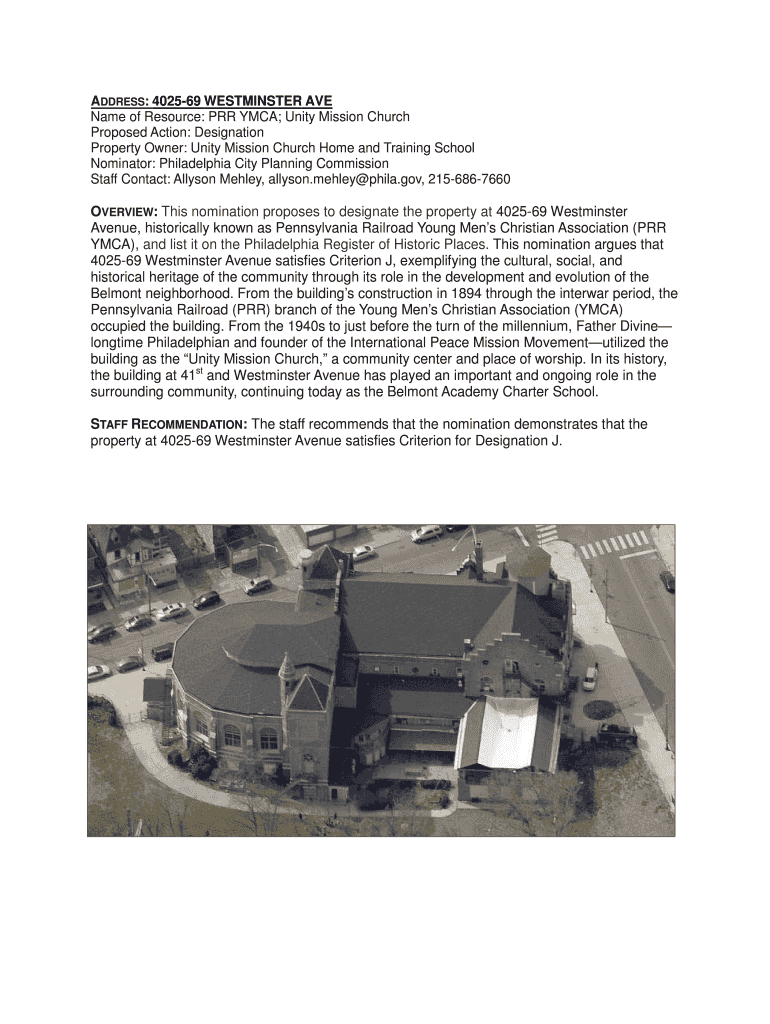 ADDRESS: 4025-69 WESTMINSTER AVE
Name of Resource: PRR YMCA; Unity Mission Church
Proposed Action: Designation
Property Owner: Unity Mission Church Home and Training School
Nominator: Philadelphia City Planning Commission
Staff Contact: Allyson Mehley, allyson.mehley@phila.gov, 215-686-7660

OVERVIEW: This nomination proposes to designate the property at 4025-69 Westminster Avenue, historically known as Pennsylvania Railroad Young Men's Christian Association (PRR YMCA), and list it on the Philadelphia Register of Historic Places. This nomination argues that 4025-69 Westminster Avenue satisfies Criterion J, exemplifying the cultural, social, and historical heritage of the community through its role in the development and evolution of the Belmont neighborhood. From the building's construction in 1894 through the interwar period, the Pennsylvania Railroad (PRR) branch of the Young Men's Christian Association (YMCA) occupied the building. From the 1940s to just before the turn of the millennium, Father Divine—longtime Philadelphian and founder of the International Peace Mission Movement—utilized the building as the "Unity Mission Church," a community center and place of worship. In its history, the building at 41$^{st}$ and Westminster Avenue has played an important and ongoing role in the surrounding community, continuing today as the Belmont Academy Charter School.

STAFF RECOMMENDATION: The staff recommends that the nomination demonstrates that the property at 4025-69 Westminster Avenue satisfies Criterion for Designation J.